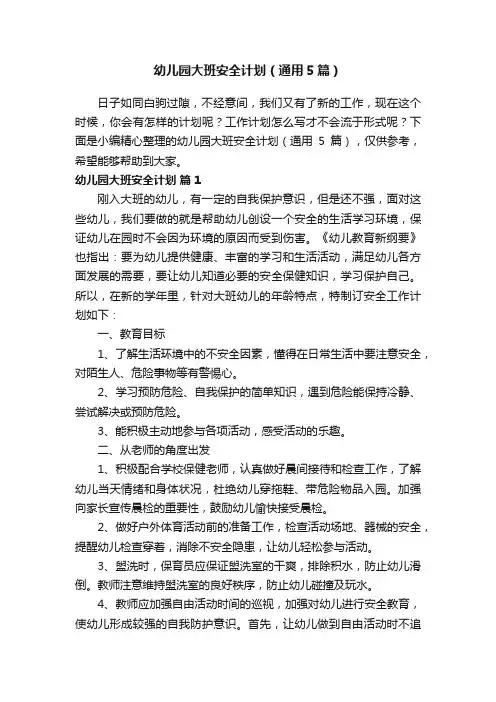 幼儿园大班安全计划（通用5篇）

日子如同白驹过隙，不经意间，我们又有了新的工作，现在这个时候，你会有怎样的计划呢？工作计划怎么写才不会流于形式呢？下面是小编精心整理的幼儿园大班安全计划（通用 5 篇），仅供参考，希望能够帮助到大家。

幼儿园大班安全计划 篇1

刚入大班的幼儿，有一定的自我保护意识，但是还不强，面对这些幼儿，我们要做的就是帮助幼儿创设一个安全的生活学习环境，保证幼儿在园时不会因为环境的原因而受到伤害。《幼儿教育新纲要》也指出：要为幼儿提供健康、丰富的学习和生活活动，满足幼儿各方面发展的需要，要让幼儿知道必要的安全保健知识，学习保护自己。所以，在新的学年里，针对大班幼儿的年龄特点，特制订安全工作计划如下：

一、教育目标

1、了解生活环境中的不安全因素，懂得在日常生活中要注意安全，对陌生人、危险事物等有警惕心。

2、学习预防危险、自我保护的简单知识，遇到危险能保持冷静、尝试解决或预防危险。

3、能积极主动地参与各项活动，感受活动的乐趣。

二、从老师的角度出发

1、积极配合学校保健老师，认真做好晨间接待和检查工作，了解幼儿当天情绪和身体状况，杜绝幼儿穿拖鞋、带危险物品入园。加强向家长宣传晨检的重要性，鼓励幼儿愉快接受晨检。

2、做好户外体育活动前的准备工作，检查活动场地、器械的安全，提醒幼儿检查穿着，消除不安全隐患，让幼儿轻松参与活动。

3、盥洗时，保育员应保证盥洗室的干爽，排除积水，防止幼儿滑倒。教师注意维持盥洗室的良好秩序，防止幼儿碰撞及玩水。

4、教师应加强自由活动时间的巡视，加强对幼儿进行安全教育，使幼儿形成较强的自我防护意识。首先，让幼儿做到自由活动时不追